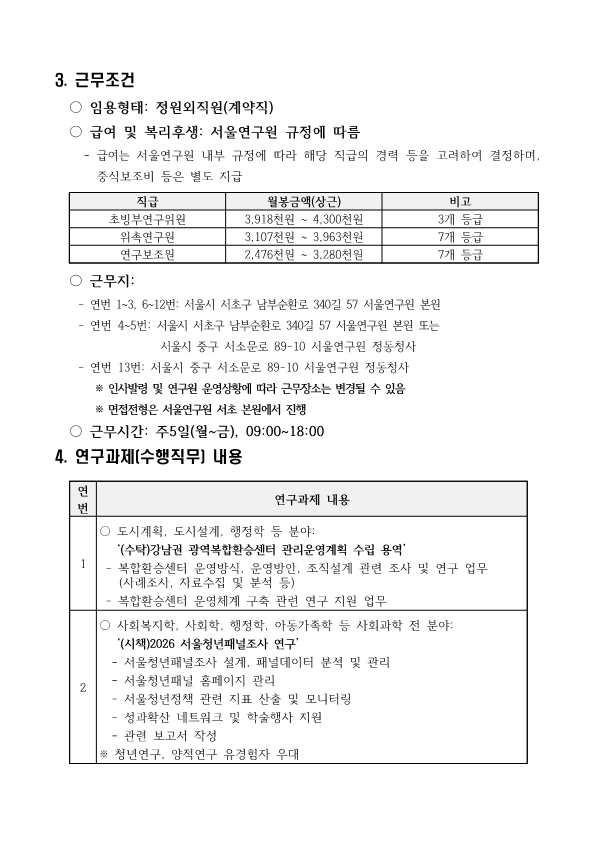 3. 근무조건

○ 임용형태: 정원외직원(계약직)

○ 급여 및 복리후생: 서울연구원 규정에 따름

- 급여는 서울연구원 내부 규정에 따라 해당 직급의 경력 등을 고려하여 결정하며, 중식보조비 등은 별도 지급

| 직급 | 월봉금액(상근) | 비고 |
|---|---|---|
| 초빙부연구위원 | 3,918천원 ~ 4,300천원 | 3개 등급 |
| 위촉연구원 | 3,107천원 ~ 3,963천원 | 7개 등급 |
| 연구보조원 | 2,476천원 ~ 3,280천원 | 7개 등급 |

○ 근무지:

- 연번 1~3, 6~12번: 서울시 서초구 남부순환로 340길 57 서울연구원 본원
- 연번 4~5번: 서울시 서초구 남부순환로 340길 57 서울연구원 본원 또는
서울시 중구 서소문로 89-10 서울연구원 정동청사
- 연번 13번: 서울시 중구 서소문로 89-10 서울연구원 정동청사
※ 인사발령 및 연구원 운영상황에 따라 근무장소는 변경될 수 있음
※ 면접전형은 서울연구원 서초 본원에서 진행

○ 근무시간: 주5일(월~금), 09:00~18:00

4. 연구과제(수행직무) 내용

| 연번 | 연구과제 내용 |
|---|---|
| 1 | ○ 도시계획, 도시설계, 행정학 등 분야: '(수탁)강남권 광역복합환승센터 관리운영계획 수립 용역' - 복합환승센터 운영방식, 운영방안, 조직설계 관련 조사 및 연구 업무 (사례조사, 자료수집 및 분석 등) - 복합환승센터 운영체계 구축 관련 연구 지원 업무 |
| 2 | ○ 사회복지학, 사회학, 행정학, 아동가족학 등 사회과학 전 분야: '(시책)2026 서울청년패널조사 연구' - 서울청년패널조사 설계, 패널데이터 분석 및 관리 - 서울청년패널 홈페이지 관리 - 서울청년정책 관련 지표 산출 및 모니터링 - 성과확산 네트워크 및 학술행사 지원 - 관련 보고서 작성 ※ 청년연구, 양적연구 유경험자 우대 |